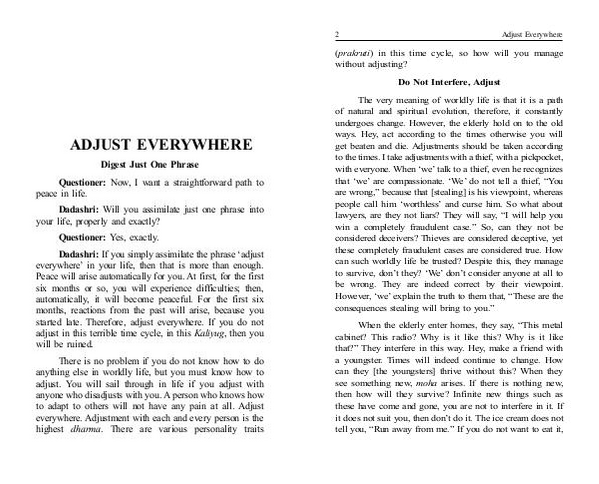 ADJUST EVERYWHERE

Digest Just One Phrase

Questioner: Now, I want a straightforward path to peace in life.

Dadashri: Will you assimilate just one phrase into your life, properly and exactly?

Questioner: Yes, exactly.

Dadashri: If you simply assimilate the phrase 'adjust everywhere' in your life, then that is more than enough. Peace will arise automatically for you. At first, for the first six months or so, you will experience difficulties; then, automatically, it will become peaceful. For the first six months, reactions from the past will arise, because you started late. Therefore, adjust everywhere. If you do not adjust in this terrible time cycle, in this Kaliyug, then you will be ruined.

There is no problem if you do not know how to do anything else in worldly life, but you must know how to adjust. You will sail through in life if you adjust with anyone who disadjusts with you. A person who knows how to adapt to others will not have any pain at all. Adjust everywhere. Adjustment with each and every person is the highest dharma. There are various personality traits

2 Adjust Everywhere

(prakruti) in this time cycle, so how will you manage without adjusting?

Do Not Interfere, Adjust

The very meaning of worldly life is that it is a path of natural and spiritual evolution, therefore, it constantly undergoes change. However, the elderly hold on to the old ways. Hey, act according to the times otherwise you will get beaten and die. Adjustments should be taken according to the times. I take adjustments with a thief, with a pickpocket, with everyone. When 'we' talk to a thief, even he recognizes that 'we' are compassionate. 'We' do not tell a thief, "You are wrong," because that [stealing] is his viewpoint, whereas people call him 'worthless' and curse him. So what about lawyers, are they not liars? They will say, "I will help you win a completely fraudulent case." So, can they not be considered deceivers? Thieves are considered deceptive, yet these completely fraudulent cases are considered true. How can such worldly life be trusted? Despite this, they manage to survive, don't they? 'We' don't consider anyone at all to be wrong. They are indeed correct by their viewpoint. However, 'we' explain the truth to them that, "These are the consequences stealing will bring to you."

When the elderly enter homes, they say, "This metal cabinet? This radio? Why is it like this? Why is it like that?" They interfere in this way. Hey, make a friend with a youngster. Times will indeed continue to change. How can they [the youngsters] thrive without this? When they see something new, moha arises. If there is nothing new, then how will they survive? Infinite new things such as these have come and gone, you are not to interfere in it. If it does not suit you, then don't do it. The ice cream does not tell you, "Run away from me." If you do not want to eat it,